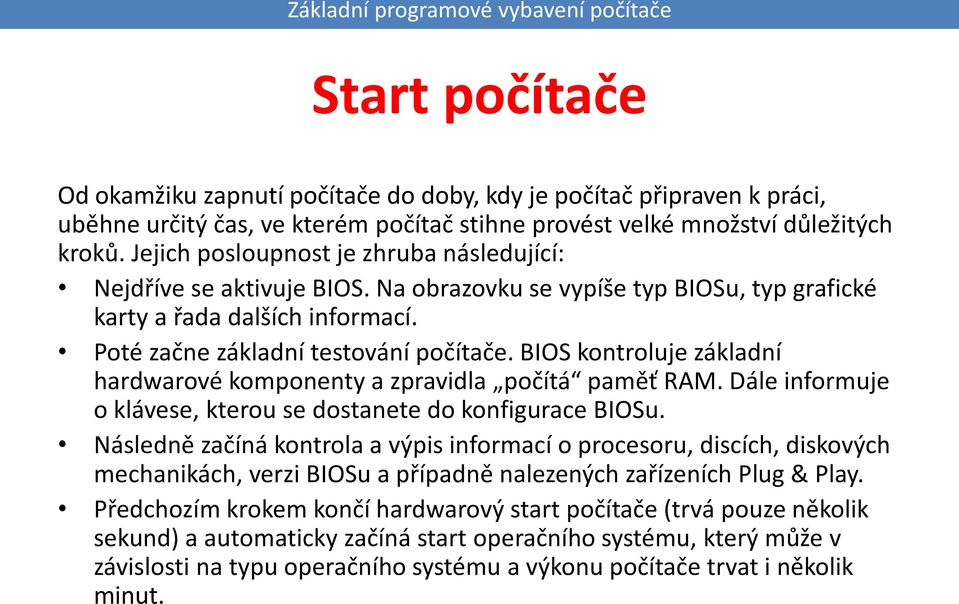 Základní programové vybavení počítače

Start počítače

Od okamžiku zapnutí počítače do doby, kdy je počítač připraven k práci, uběhne určitý čas, ve kterém počítač stihne provést velké množství důležitých kroků. Jejich posloupnost je zhruba následující:

• Nejdříve se aktivuje BIOS. Na obrazovku se vypíše typ BIOSu, typ grafické karty a řada dalších informací.

• Poté začne základní testování počítače. BIOS kontroluje základní hardwarové komponenty a zpravidla „počítá“ paměť RAM. Dále informuje o klávese, kterou se dostanete do konfigurace BIOSu.

• Následně začíná kontrola a výpis informací o procesoru, discích, diskových mechanikách, verzi BIOSu a případně nalezených zařízeních Plug & Play.

• Předchozím krokem končí hardwarový start počítače (trvá pouze několik sekund) a automaticky začíná start operačního systému, který může v závislosti na typu operačního systému a výkonu počítače trvat i několik minut.